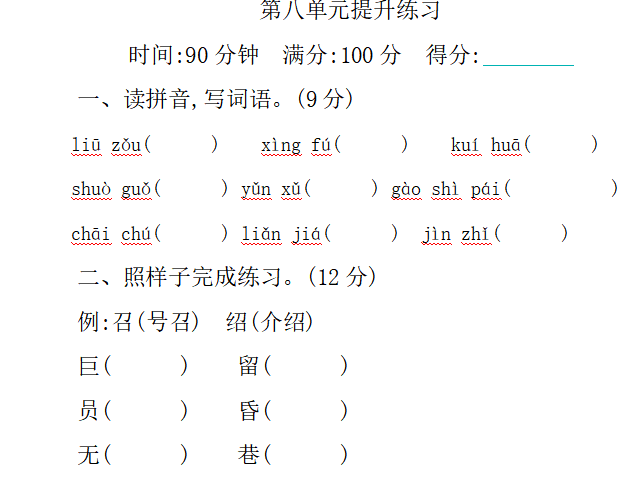 第八单元提升练习

时间:90 分钟　满分:100 分　得分:________

一、读拼音,写词语。(9 分)

liū zǒu(　　)　xìng fú(　　)　kuí huā(　　)

shuò guǒ(　　)　yǔn xǔ(　　)　gào shì pái(　　)

chāi chú(　　)　liǎn jiá(　　)　jìn zhǐ(　　)

二、照样子完成练习。(12 分)

例:召(号召)　绍(介绍)

巨(　　)　留(　　)

员(　　)　昏(　　)

无(　　)　巷(　　)